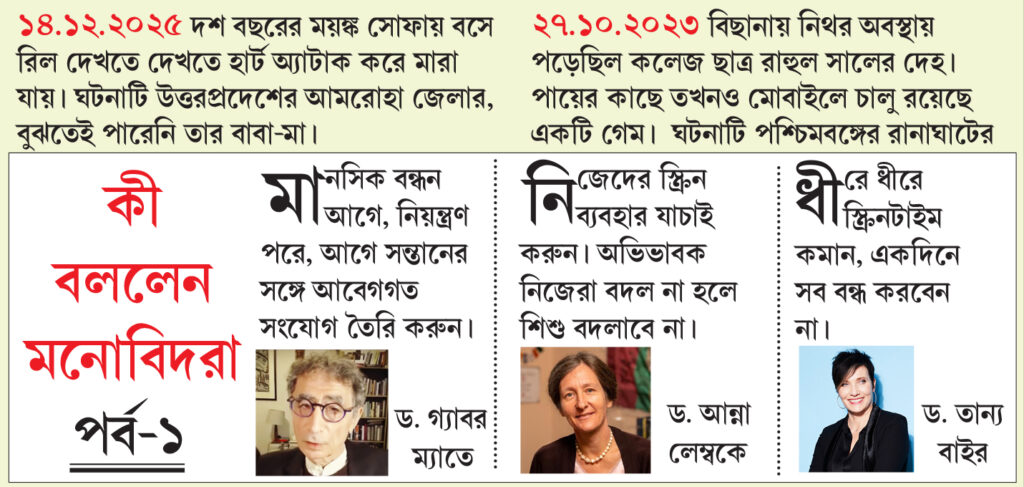 ১৪.১২.২০২৫ দশ বছরের ময়ঙ্ক সোফায় বসে রিল দেখতে দেখতে হার্ট অ্যাটাক করে মারা যায়। ঘটনাটি উত্তরপ্রদেশের আমরোহা জেলার, বুঝতেই পারেনি তার বাবা-মা।

২৭.১০.২০২৩ বিছানায় নিথর অবস্থায় পড়েছিল কলেজ ছাত্র রাহুল সালের দেহ। পায়ের কাছে তখনও মোবাইলে চালু রয়েছে একটি গেম। ঘটনাটি পশ্চিমবঙ্গের রানাঘাটের

কী বললেন মনোবিদরা

পর্ব-১

মানসিক বন্ধন আগে, নিয়ন্ত্রণ পরে, আগে সন্তানের সঙ্গে আবেগগত সংযোগ তৈরি করুন।

ড. গ্যাবর ম্যাতে

নিজেদের স্ক্রিন ব্যবহার যাচাই করুন। অভিভাবক নিজেরা বদল না হলে শিশু বদলাবে না।

ড. আন্না লেম্বকে

ধীরে ধীরে স্ক্রিনটাইম কমান, একদিনে সব বন্ধ করবেন না।

ড. তান্য বাইর